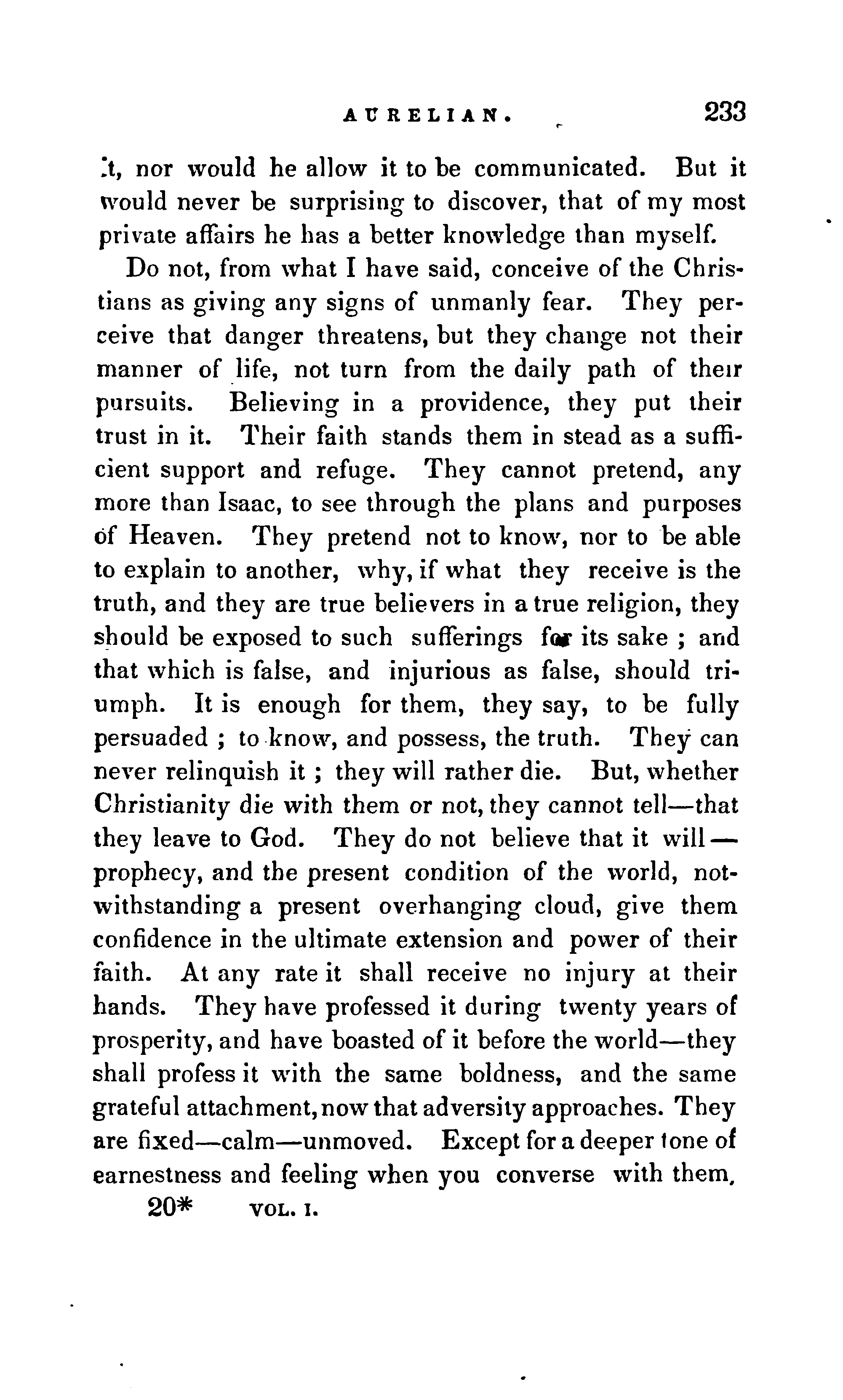 AURELIAN. 233

it, nor would he allow it to be communicated. But it would never be surprising to discover, that of my most private affairs he has a better knowledge than myself.

Do not, from what I have said, conceive of the Christians as giving any signs of unmanly fear. They perceive that danger threatens, but they change not their manner of life, not turn from the daily path of their pursuits. Believing in a providence, they put their trust in it. Their faith stands them in stead as a sufficient support and refuge. They cannot pretend, any more than Isaac, to see through the plans and purposes of Heaven. They pretend not to know, nor to be able to explain to another, why, if what they receive is the truth, and they are true believers in a true religion, they should be exposed to such sufferings for its sake ; and that which is false, and injurious as false, should triumph. It is enough for them, they say, to be fully persuaded ; to know, and possess, the truth. They can never relinquish it ; they will rather die. But, whether Christianity die with them or not, they cannot tell—that they leave to God. They do not believe that it will—prophecy, and the present condition of the world, notwithstanding a present overhanging cloud, give them confidence in the ultimate extension and power of their faith. At any rate it shall receive no injury at their hands. They have professed it during twenty years of prosperity, and have boasted of it before the world—they shall profess it with the same boldness, and the same grateful attachment, now that adversity approaches. They are fixed—calm—unmoved. Except for a deeper tone of earnestness and feeling when you converse with them,

20* VOL. I.